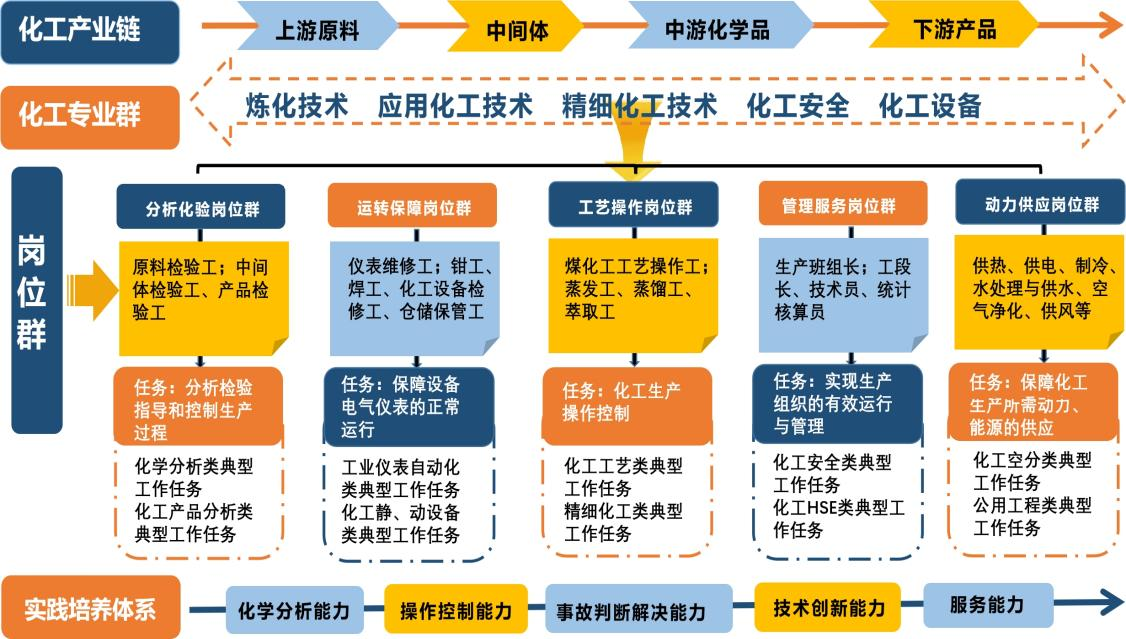 化工产业链

上游原料　中间体　中游化学品　下游产品

化工专业群

炼化技术　应用化工技术　精细化工技术　化工安全　化工设备

岗位群

分析化验岗位群

原料检验工；中间体检验工、产品检验工

任务：分析检验指导和控制生产过程

化学分析类典型工作任务
化工产品分析类典型工作任务

运转保障岗位群

仪表维修工；钳工、焊工、化工设备检修工、仓储保管工

任务：保障设备电气仪表的正常运行

工业仪表自动化类典型工作任务
化工静、动设备类典型工作任务

工艺操作岗位群

煤化工工艺操作工；蒸发工、蒸馏工、萃取工

任务：化工生产操作控制

化工工艺类典型工作任务
精细化工类典型工作任务

管理服务岗位群

生产班组长；工段长、技术员、统计核算员

任务：实现生产组织的有效运行与管理

化工安全类典型工作任务
化工HSE类典型工作任务

动力供应岗位群

供热、供电、制冷、水处理与供水、空气净化、供风等

任务：保障化工生产所需动力、能源的供应

化工空分类典型工作任务
公用工程类典型工作任务

实践培养体系

化学分析能力　操作控制能力　事故判断解决能力　技术创新能力　服务能力